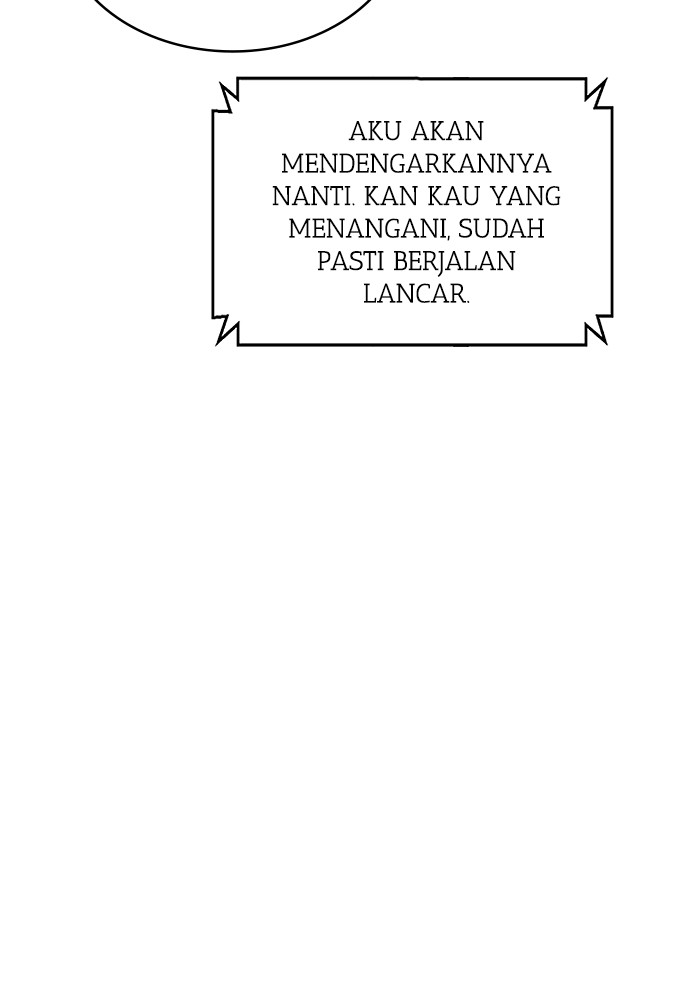 AKU AKAN MENDENGARKANNYA NANTI. KAN KAU YANG MENANGANI, SUDAH PASTI BERJALAN LANCAR.